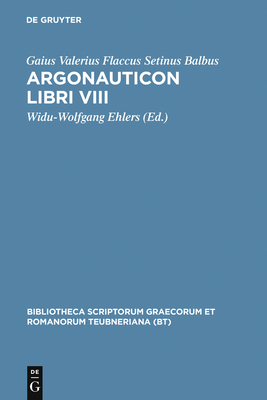 DE GRUYTER

Gaius Valerius Flaccus Setinus Balbus

ARGONAUTICON LIBRI VIII

Widu-Wolfgang Ehlers (Ed.)

BIBLIOTHECA SCRIPTORUM GRAECORUM ET ROMANORUM TEUBNERIANA (BT)

DE G